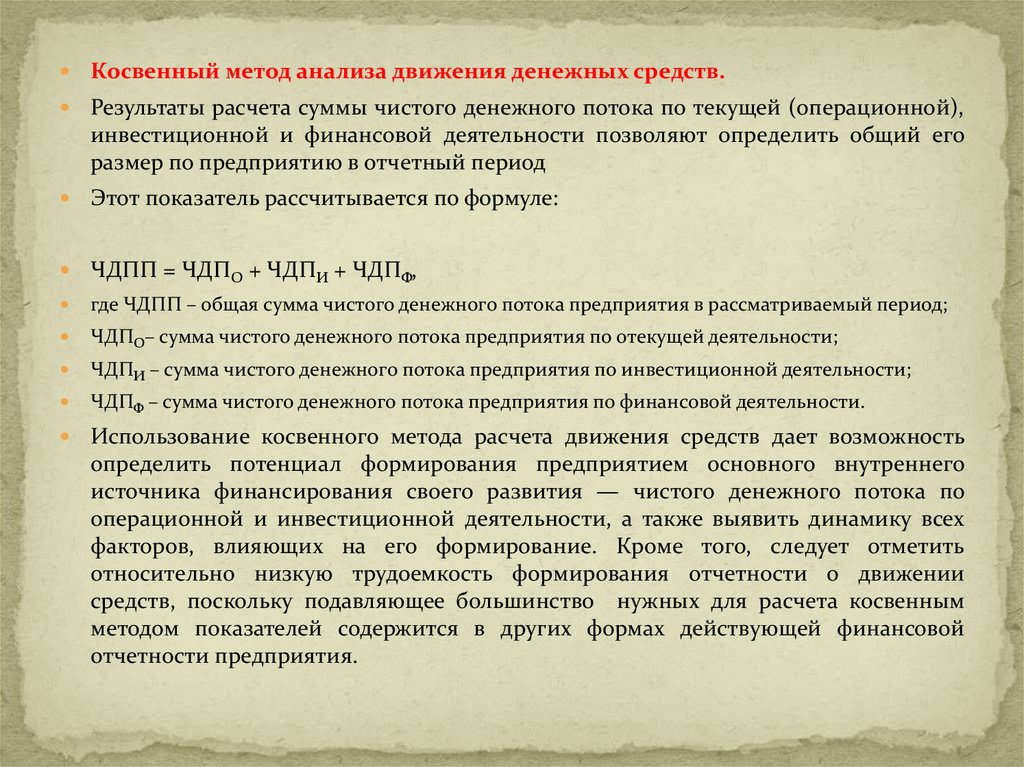 Косвенный метод анализа движения денежных средств.

Результаты расчета суммы чистого денежного потока по текущей (операционной), инвестиционной и финансовой деятельности позволяют определить общий его размер по предприятию в отчетный период

Этот показатель рассчитывается по формуле:

ЧДПП = ЧДП$_О$ + ЧДП$_И$ + ЧДП$_Ф$,

где ЧДПП – общая сумма чистого денежного потока предприятия в рассматриваемый период;

ЧДП$_О$– сумма чистого денежного потока предприятия по отекущей деятельности;

ЧДП$_И$ – сумма чистого денежного потока предприятия по инвестиционной деятельности;

ЧДП$_Ф$ – сумма чистого денежного потока предприятия по финансовой деятельности.

Использование косвенного метода расчета движения средств дает возможность определить потенциал формирования предприятием основного внутреннего источника финансирования своего развития — чистого денежного потока по операционной и инвестиционной деятельности, а также выявить динамику всех факторов, влияющих на его формирование. Кроме того, следует отметить относительно низкую трудоемкость формирования отчетности о движении средств, поскольку подавляющее большинство нужных для расчета косвенным методом показателей содержится в других формах действующей финансовой отчетности предприятия.